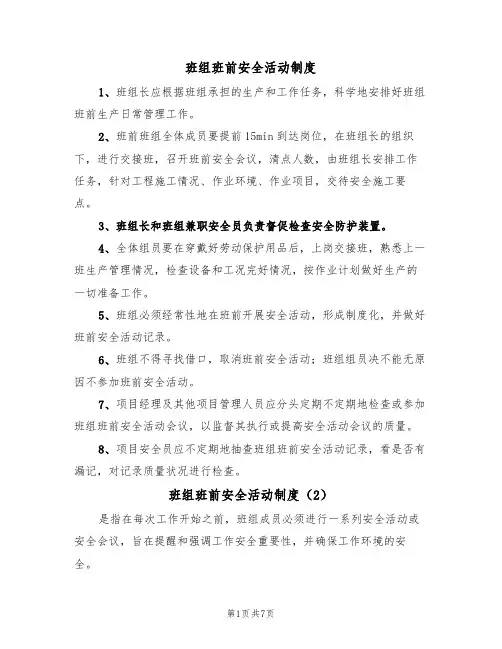 班组班前安全活动制度

1、班组长应根据班组承担的生产和工作任务，科学地安排好班组班前生产日常管理工作。

2、班前班组全体成员要提前15min到达岗位，在班组长的组织下，进行交接班，召开班前安全会议，清点人数，由班组长安排工作任务，针对工程施工情况、作业环境、作业项目，交待安全施工要点。

3、班组长和班组兼职安全员负责督促检查安全防护装置。

4、全体组员要在穿戴好劳动保护用品后，上岗交接班，熟悉上一班生产管理情况，检查设备和工况完好情况，按作业计划做好生产的一切准备工作。

5、班组必须经常性地在班前开展安全活动，形成制度化，并做好班前安全活动记录。

6、班组不得寻找借口，取消班前安全活动；班组组员决不能无原因不参加班前安全活动。

7、项目经理及其他项目管理人员应分头定期不定期地检查或参加班组班前安全活动会议，以监督其执行或提高安全活动会议的质量。

8、项目安全员应不定期地抽查班组班前安全活动记录，看是否有漏记，对记录质量状况进行检查。

班组班前安全活动制度（2）

是指在每次工作开始之前，班组成员必须进行一系列安全活动或安全会议，旨在提醒和强调工作安全重要性，并确保工作环境的安全。

第1页共7页